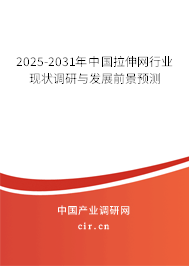 2025-2031年中国拉伸网行业现状调研与发展前景预测

中国产业调研网
cir.cn